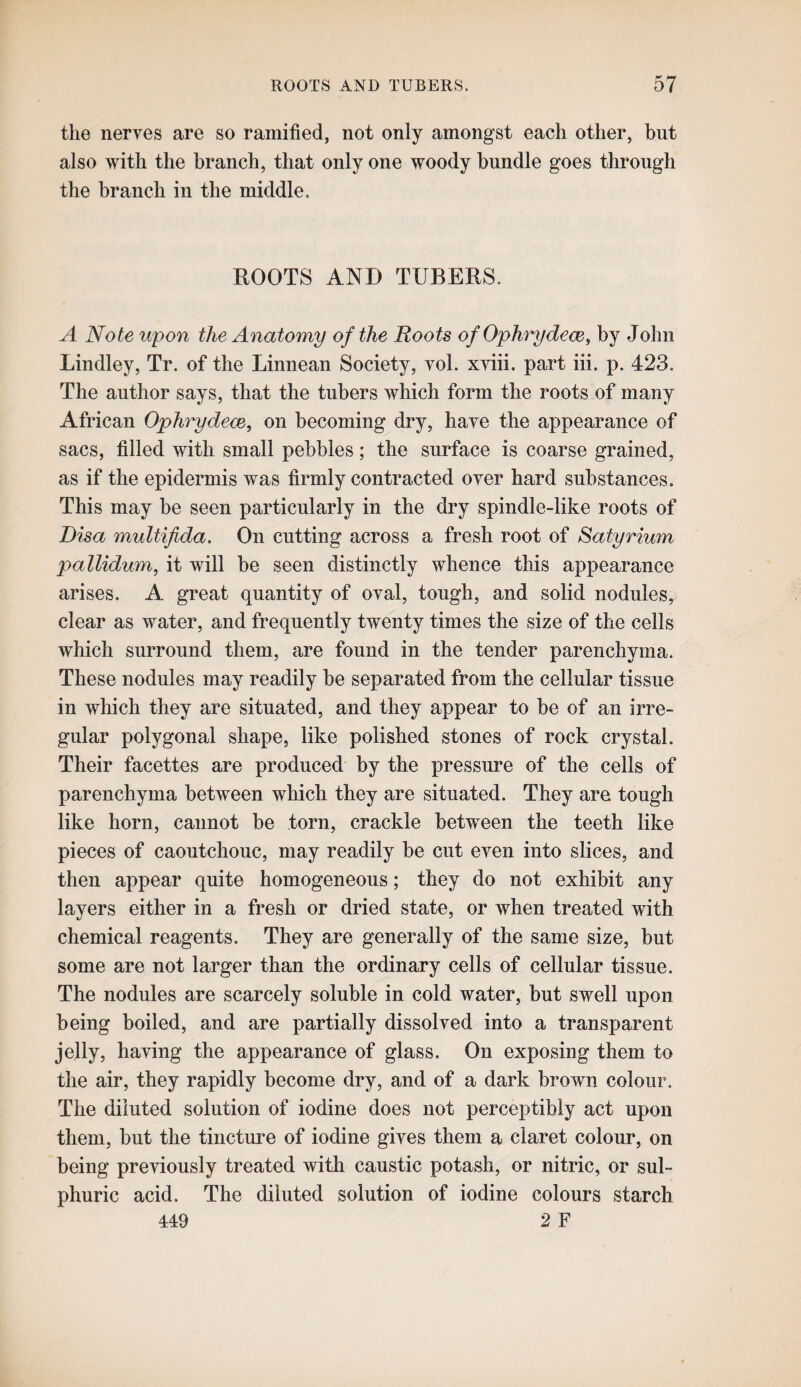 ROOTS AND TUBERS. 57

the nerves are so ramified, not only amongst each other, but also with the branch, that only one woody bundle goes through the branch in the middle.

ROOTS AND TUBERS.

A Note upon the Anatomy of the Roots of Ophrydeæ, by John Lindley, Tr. of the Linnean Society, vol. xviii. part iii. p. 423. The author says, that the tubers which form the roots of many African Ophrydeæ, on becoming dry, have the appearance of sacs, filled with small pebbles; the surface is coarse grained, as if the epidermis was firmly contracted over hard substances. This may be seen particularly in the dry spindle-like roots of Disa multifida. On cutting across a fresh root of Satyrium pallidum, it will be seen distinctly whence this appearance arises. A great quantity of oval, tough, and solid nodules, clear as water, and frequently twenty times the size of the cells which surround them, are found in the tender parenchyma. These nodules may readily be separated from the cellular tissue in which they are situated, and they appear to be of an irregular polygonal shape, like polished stones of rock crystal. Their facettes are produced by the pressure of the cells of parenchyma between which they are situated. They are tough like horn, cannot be torn, crackle between the teeth like pieces of caoutchouc, may readily be cut even into slices, and then appear quite homogeneous; they do not exhibit any layers either in a fresh or dried state, or when treated with chemical reagents. They are generally of the same size, but some are not larger than the ordinary cells of cellular tissue. The nodules are scarcely soluble in cold water, but swell upon being boiled, and are partially dissolved into a transparent jelly, having the appearance of glass. On exposing them to the air, they rapidly become dry, and of a dark brown colour. The diluted solution of iodine does not perceptibly act upon them, but the tincture of iodine gives them a claret colour, on being previously treated with caustic potash, or nitric, or sulphuric acid. The diluted solution of iodine colours starch

449 2 F